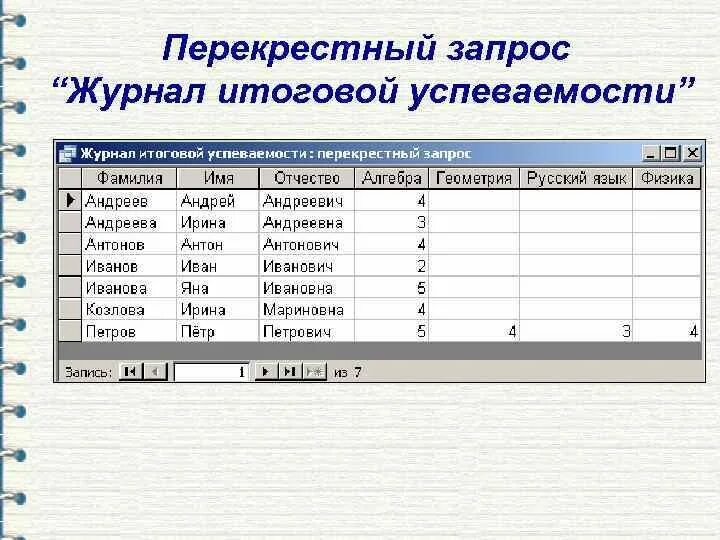 Перекрестный запрос
“Журнал итоговой успеваемости”

Журнал итоговой успеваемости : перекрестный запрос

| Фамилия | Имя | Отчество | Алгебра | Геометрия | Русский язык | Физика |
|---|---|---|---|---|---|---|
| Андреев | Андрей | Андреевич | 4 | | | |
| Андреева | Ирина | Андреевна | 3 | | | |
| Антонов | Антон | Антонович | 4 | | | |
| Иванов | Иван | Иванович | 2 | | | |
| Иванова | Яна | Ивановна | 5 | | | |
| Козлова | Ирина | Мариновна | 4 | | | |
| Петров | Пётр | Петрович | 5 | 4 | 3 | 4 |

Запись: 1 из 7